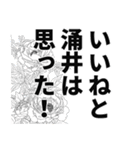 いいねと
涌井は
思った！